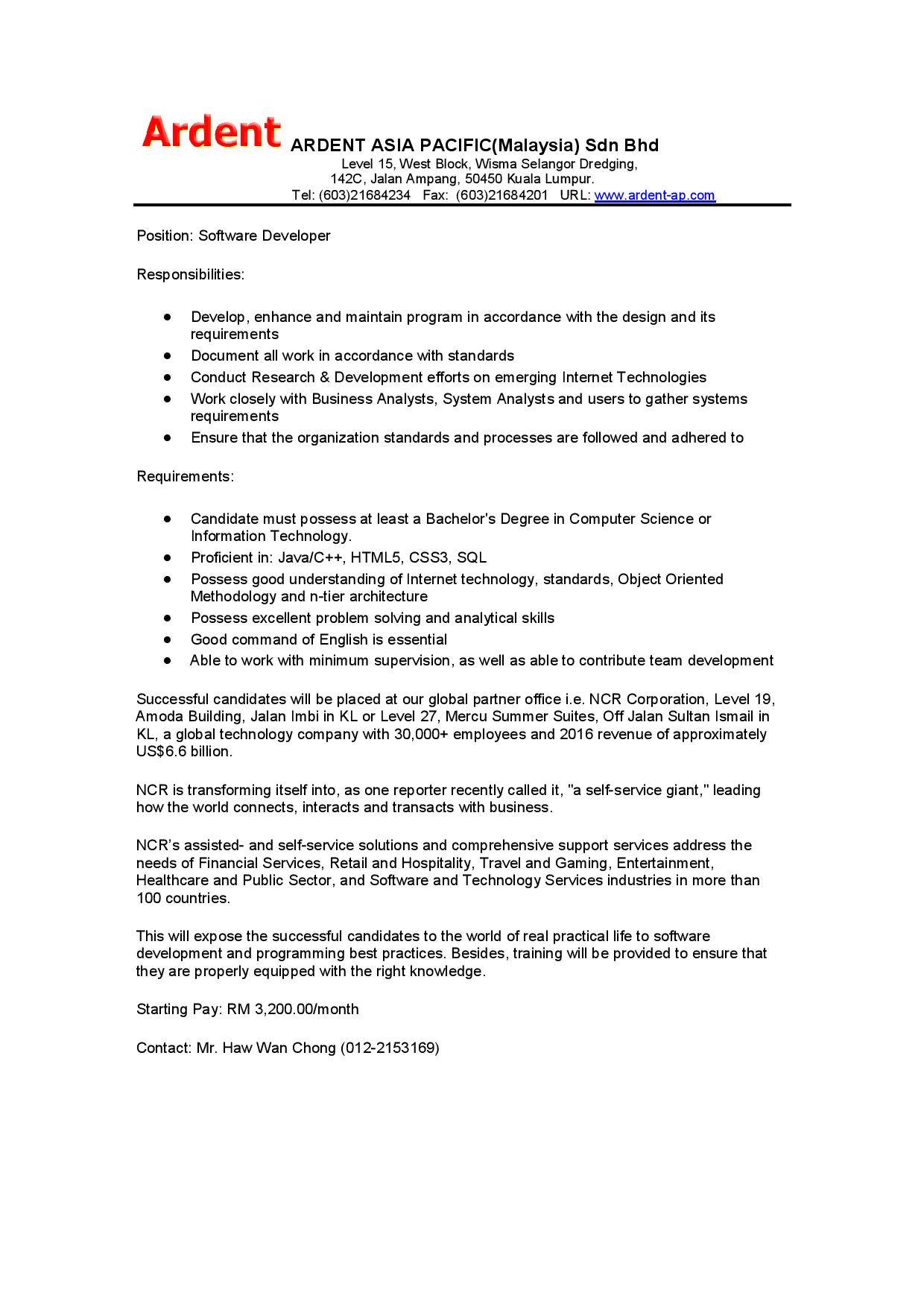 Ardent ARDENT ASIA PACIFIC(Malaysia) Sdn Bhd
Level 15, West Block, Wisma Selangor Dredging,
142C, Jalan Ampang, 50450 Kuala Lumpur.
Tel: (603)21684234 Fax: (603)21684201 URL: www.ardent-ap.com

Position: Software Developer

Responsibilities:

- Develop, enhance and maintain program in accordance with the design and its requirements
- Document all work in accordance with standards
- Conduct Research & Development efforts on emerging Internet Technologies
- Work closely with Business Analysts, System Analysts and users to gather systems requirements
- Ensure that the organization standards and processes are followed and adhered to

Requirements:

- Candidate must possess at least a Bachelor's Degree in Computer Science or Information Technology.
- Proficient in: Java/C++, HTML5, CSS3, SQL
- Possess good understanding of Internet technology, standards, Object Oriented Methodology and n-tier architecture
- Possess excellent problem solving and analytical skills
- Good command of English is essential
- Able to work with minimum supervision, as well as able to contribute team development

Successful candidates will be placed at our global partner office i.e. NCR Corporation, Level 19, Amoda Building, Jalan Imbi in KL or Level 27, Mercu Summer Suites, Off Jalan Sultan Ismail in KL, a global technology company with 30,000+ employees and 2016 revenue of approximately US$6.6 billion.

NCR is transforming itself into, as one reporter recently called it, "a self-service giant," leading how the world connects, interacts and transacts with business.

NCR's assisted- and self-service solutions and comprehensive support services address the needs of Financial Services, Retail and Hospitality, Travel and Gaming, Entertainment, Healthcare and Public Sector, and Software and Technology Services industries in more than 100 countries.

This will expose the successful candidates to the world of real practical life to software development and programming best practices. Besides, training will be provided to ensure that they are properly equipped with the right knowledge.

Starting Pay: RM 3,200.00/month

Contact: Mr. Haw Wan Chong (012-2153169)